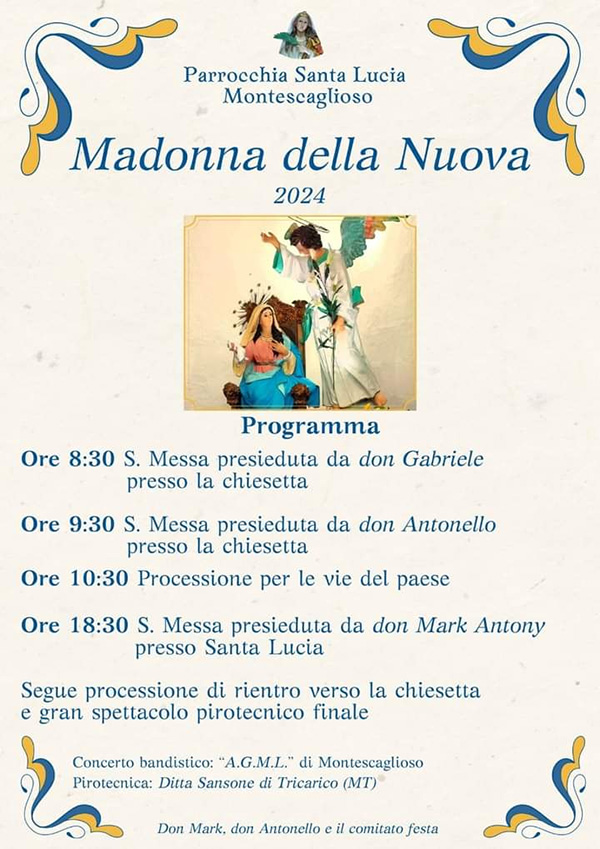 Parrocchia Santa Lucia
Montescaglioso

Madonna della Nuova
2024

Programma

Ore 8:30 S. Messa presieduta da don Gabriele presso la chiesetta

Ore 9:30 S. Messa presieduta da don Antonello presso la chiesetta

Ore 10:30 Processione per le vie del paese

Ore 18:30 S. Messa presieduta da don Mark Antony presso Santa Lucia

Segue processione di rientro verso la chiesetta e gran spettacolo pirotecnico finale

Concerto bandistico: "A.G.M.L." di Montescaglioso
Pirotecnica: Ditta Sansone di Tricarico (MT)

Don Mark, don Antonello e il comitato festa